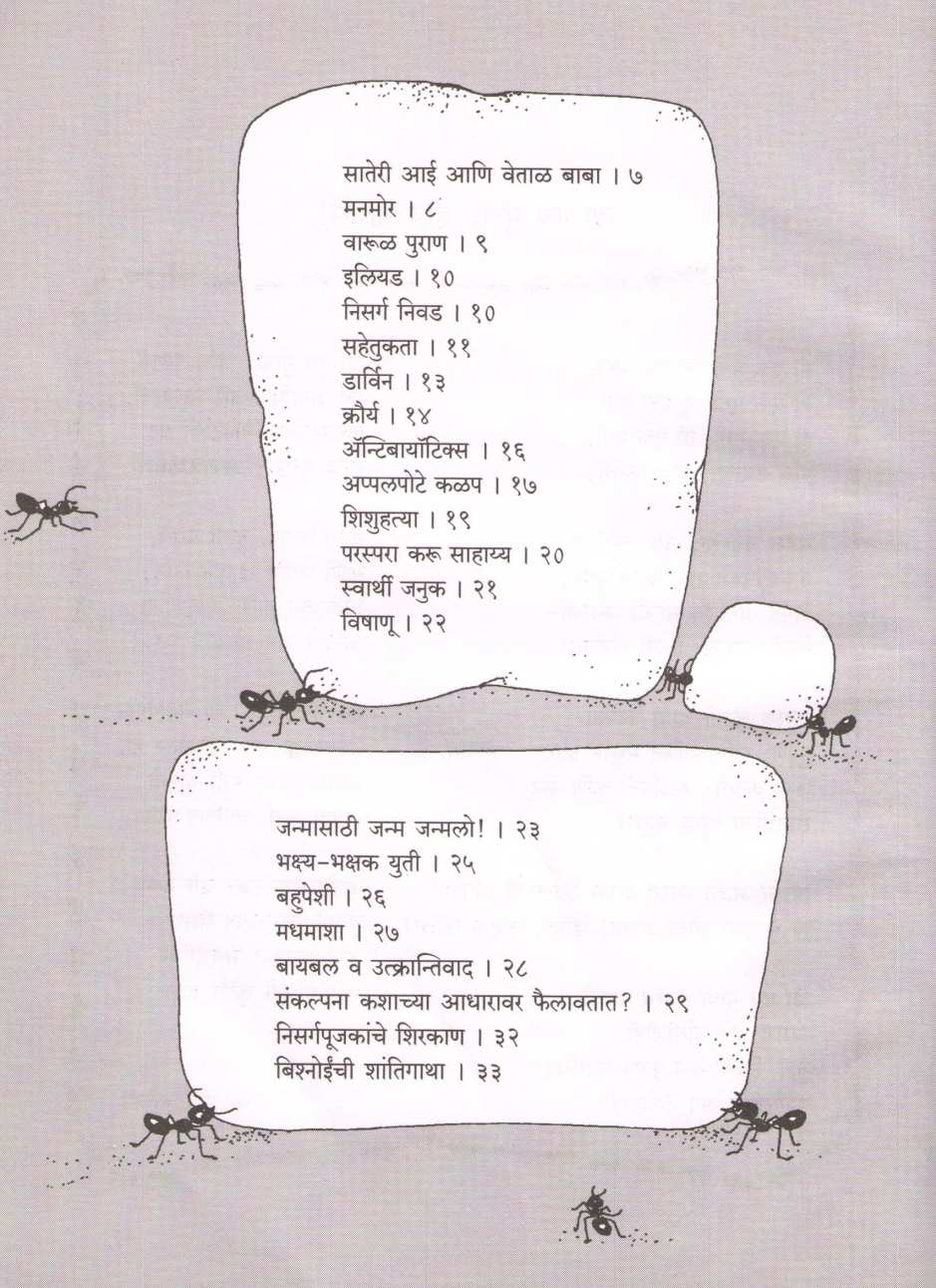 सातेरी आई आणि वेताळ बाबा । ७
मनमोर । ८
वारूळ पुराण । ९
इलियड । १०
निसर्ग निवड । १०
सहेतुकता । ११
डार्विन । १३
क्रौर्य । १४
ॲन्टिबायॉटिक्स । १६
अप्पलपोटे कळप । १७
शिशुहत्या । १९
परस्परा करू साहाय्य । २०
स्वार्थी जनुक । २१
विषाणू । २२

जन्मासाठी जन्म जन्मलो! । २३
भक्ष्य-भक्षक युती । २५
बहुपेशी । २६
मधमाशा । २७
बायबल व उत्क्रान्तिवाद । २८
संकल्पना कशाच्या आधारावर फैलावतात? । २९
निसर्गपूजकांचे शिरकाण । ३२
बिश्नोईंची शांतिगाथा । ३३